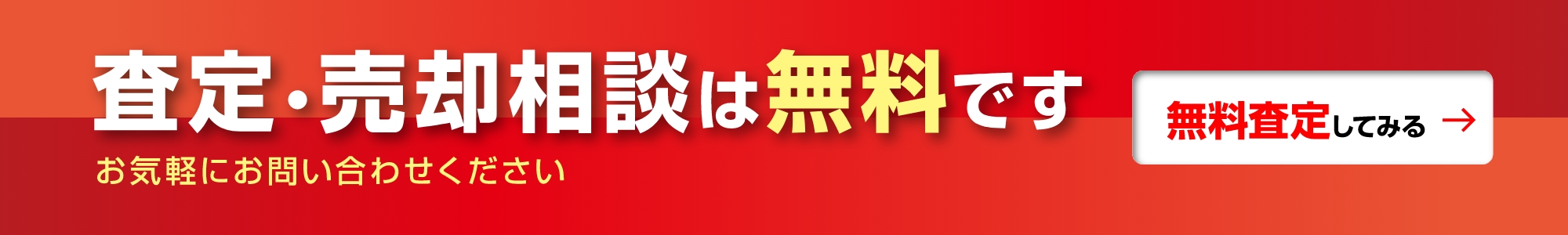 査定・売却相談は無料です

お気軽にお問い合わせください

無料査定してみる →